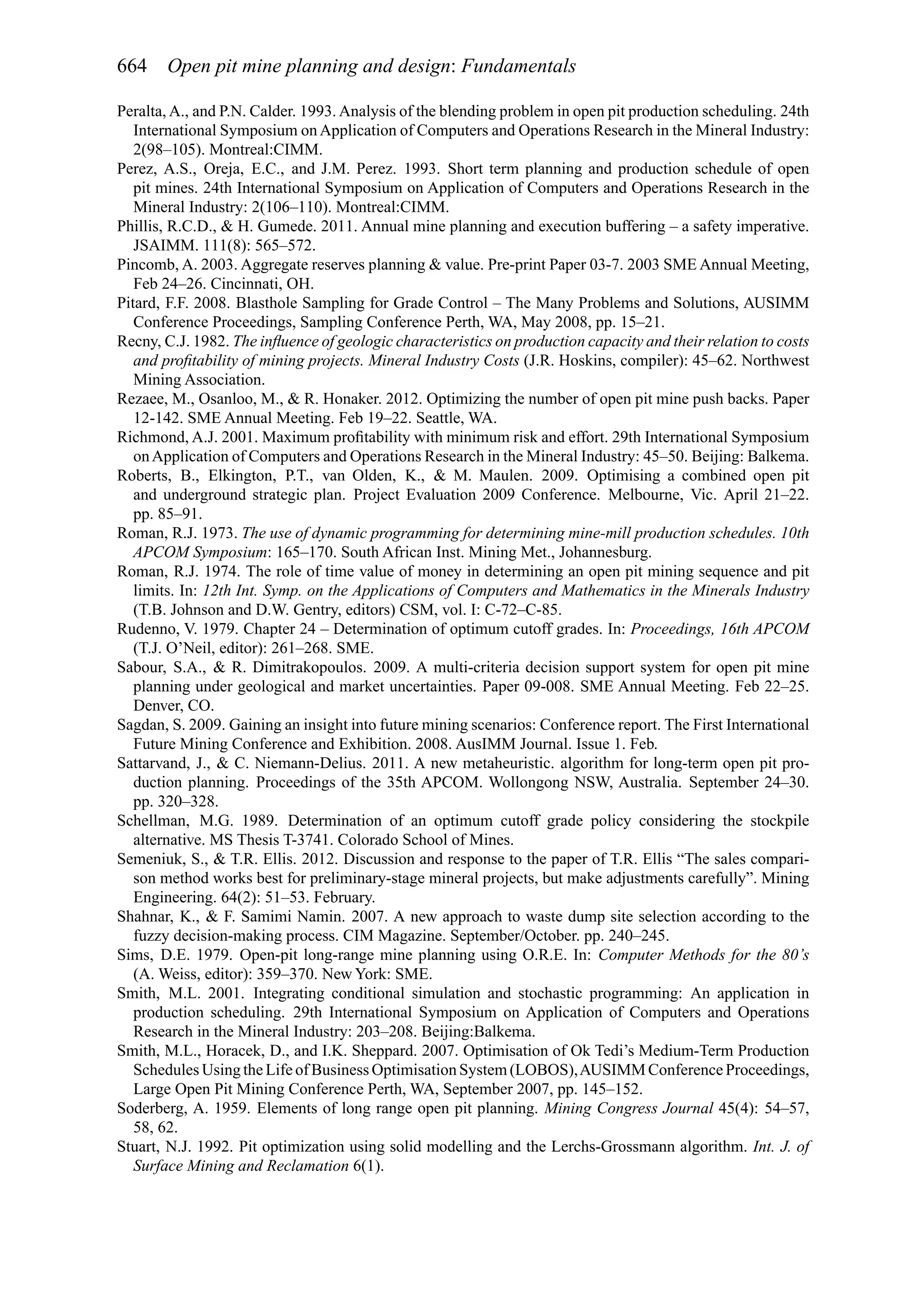 664 Open pit mine planning and design: Fundamentals

Peralta, A., and P.N. Calder. 1993. Analysis of the blending problem in open pit production scheduling. 24th International Symposium on Application of Computers and Operations Research in the Mineral Industry: 2(98–105). Montreal:CIMM.

Perez, A.S., Oreja, E.C., and J.M. Perez. 1993. Short term planning and production schedule of open pit mines. 24th International Symposium on Application of Computers and Operations Research in the Mineral Industry: 2(106–110). Montreal:CIMM.

Phillis, R.C.D., & H. Gumede. 2011. Annual mine planning and execution buffering – a safety imperative. JSAIMM. 111(8): 565–572.

Pincomb, A. 2003. Aggregate reserves planning & value. Pre-print Paper 03-7. 2003 SME Annual Meeting, Feb 24–26. Cincinnati, OH.

Pitard, F.F. 2008. Blasthole Sampling for Grade Control – The Many Problems and Solutions, AUSIMM Conference Proceedings, Sampling Conference Perth, WA, May 2008, pp. 15–21.

Recny, C.J. 1982. The influence of geologic characteristics on production capacity and their relation to costs and profitability of mining projects. Mineral Industry Costs (J.R. Hoskins, compiler): 45–62. Northwest Mining Association.

Rezaee, M., Osanloo, M., & R. Honaker. 2012. Optimizing the number of open pit mine push backs. Paper 12-142. SME Annual Meeting. Feb 19–22. Seattle, WA.

Richmond, A.J. 2001. Maximum profitability with minimum risk and effort. 29th International Symposium on Application of Computers and Operations Research in the Mineral Industry: 45–50. Beijing: Balkema.

Roberts, B., Elkington, P.T., van Olden, K., & M. Maulen. 2009. Optimising a combined open pit and underground strategic plan. Project Evaluation 2009 Conference. Melbourne, Vic. April 21–22. pp. 85–91.

Roman, R.J. 1973. The use of dynamic programming for determining mine-mill production schedules. 10th APCOM Symposium: 165–170. South African Inst. Mining Met., Johannesburg.

Roman, R.J. 1974. The role of time value of money in determining an open pit mining sequence and pit limits. In: 12th Int. Symp. on the Applications of Computers and Mathematics in the Minerals Industry (T.B. Johnson and D.W. Gentry, editors) CSM, vol. I: C-72–C-85.

Rudenno, V. 1979. Chapter 24 – Determination of optimum cutoff grades. In: Proceedings, 16th APCOM (T.J. O'Neil, editor): 261–268. SME.

Sabour, S.A., & R. Dimitrakopoulos. 2009. A multi-criteria decision support system for open pit mine planning under geological and market uncertainties. Paper 09-008. SME Annual Meeting. Feb 22–25. Denver, CO.

Sagdan, S. 2009. Gaining an insight into future mining scenarios: Conference report. The First International Future Mining Conference and Exhibition. 2008. AusIMM Journal. Issue 1. Feb.

Sattarvand, J., & C. Niemann-Delius. 2011. A new metaheuristic. algorithm for long-term open pit production planning. Proceedings of the 35th APCOM. Wollongong NSW, Australia. September 24–30. pp. 320–328.

Schellman, M.G. 1989. Determination of an optimum cutoff grade policy considering the stockpile alternative. MS Thesis T-3741. Colorado School of Mines.

Semeniuk, S., & T.R. Ellis. 2012. Discussion and response to the paper of T.R. Ellis "The sales comparison method works best for preliminary-stage mineral projects, but make adjustments carefully". Mining Engineering. 64(2): 51–53. February.

Shahnar, K., & F. Samimi Namin. 2007. A new approach to waste dump site selection according to the fuzzy decision-making process. CIM Magazine. September/October. pp. 240–245.

Sims, D.E. 1979. Open-pit long-range mine planning using O.R.E. In: Computer Methods for the 80's (A. Weiss, editor): 359–370. New York: SME.

Smith, M.L. 2001. Integrating conditional simulation and stochastic programming: An application in production scheduling. 29th International Symposium on Application of Computers and Operations Research in the Mineral Industry: 203–208. Beijing:Balkema.

Smith, M.L., Horacek, D., and I.K. Sheppard. 2007. Optimisation of Ok Tedi's Medium-Term Production Schedules Using the Life of Business Optimisation System (LOBOS), AUSIMM Conference Proceedings, Large Open Pit Mining Conference Perth, WA, September 2007, pp. 145–152.

Soderberg, A. 1959. Elements of long range open pit planning. Mining Congress Journal 45(4): 54–57, 58, 62.

Stuart, N.J. 1992. Pit optimization using solid modelling and the Lerchs-Grossmann algorithm. Int. J. of Surface Mining and Reclamation 6(1).